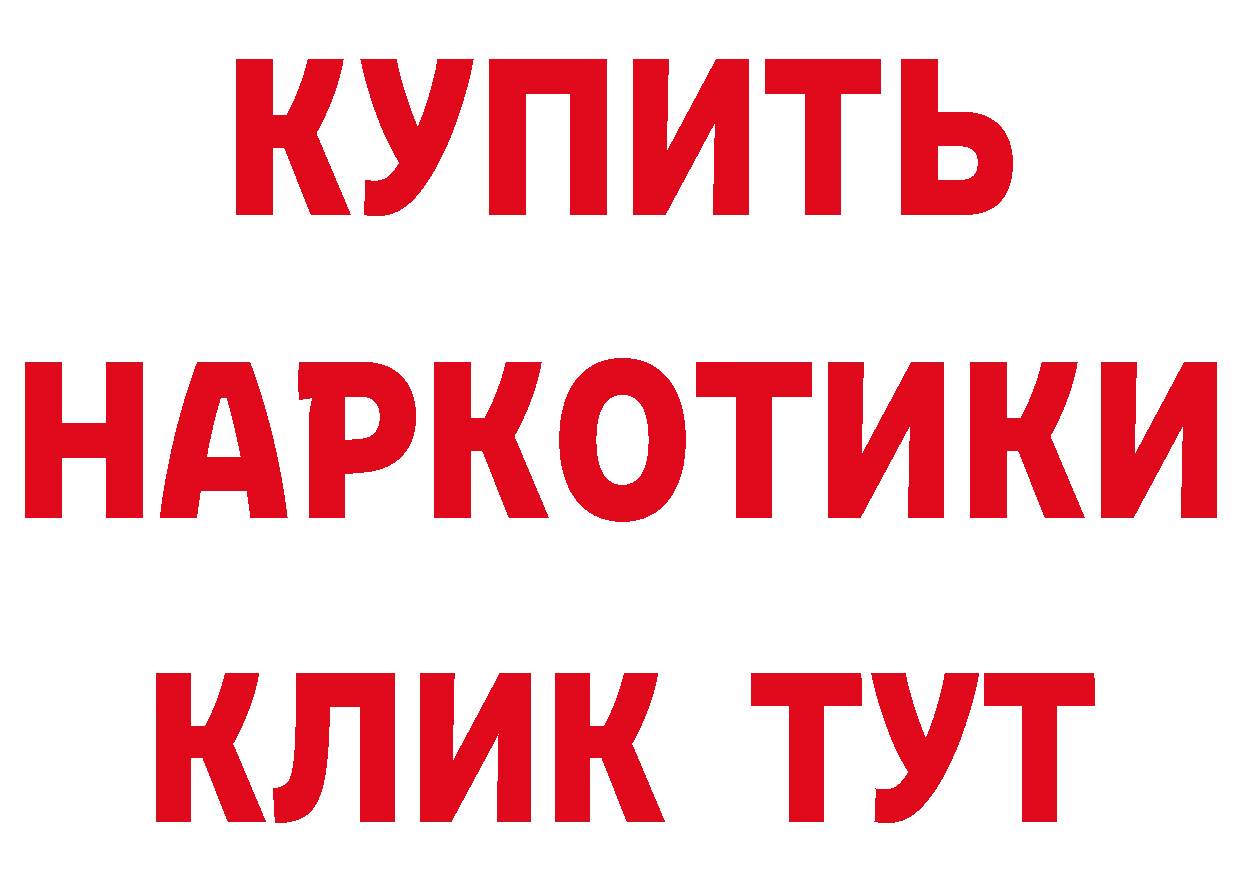 КУПИТЬ НАРКОТИКИ КЛИК ТУТ